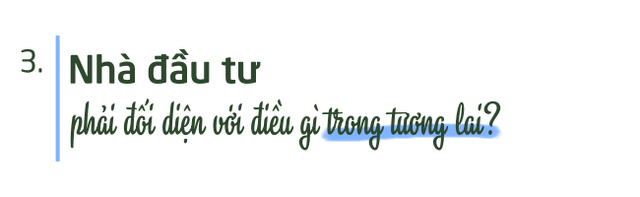 3.

Nhà đầu tư

phải đối diện với điều gì trong tương lai?